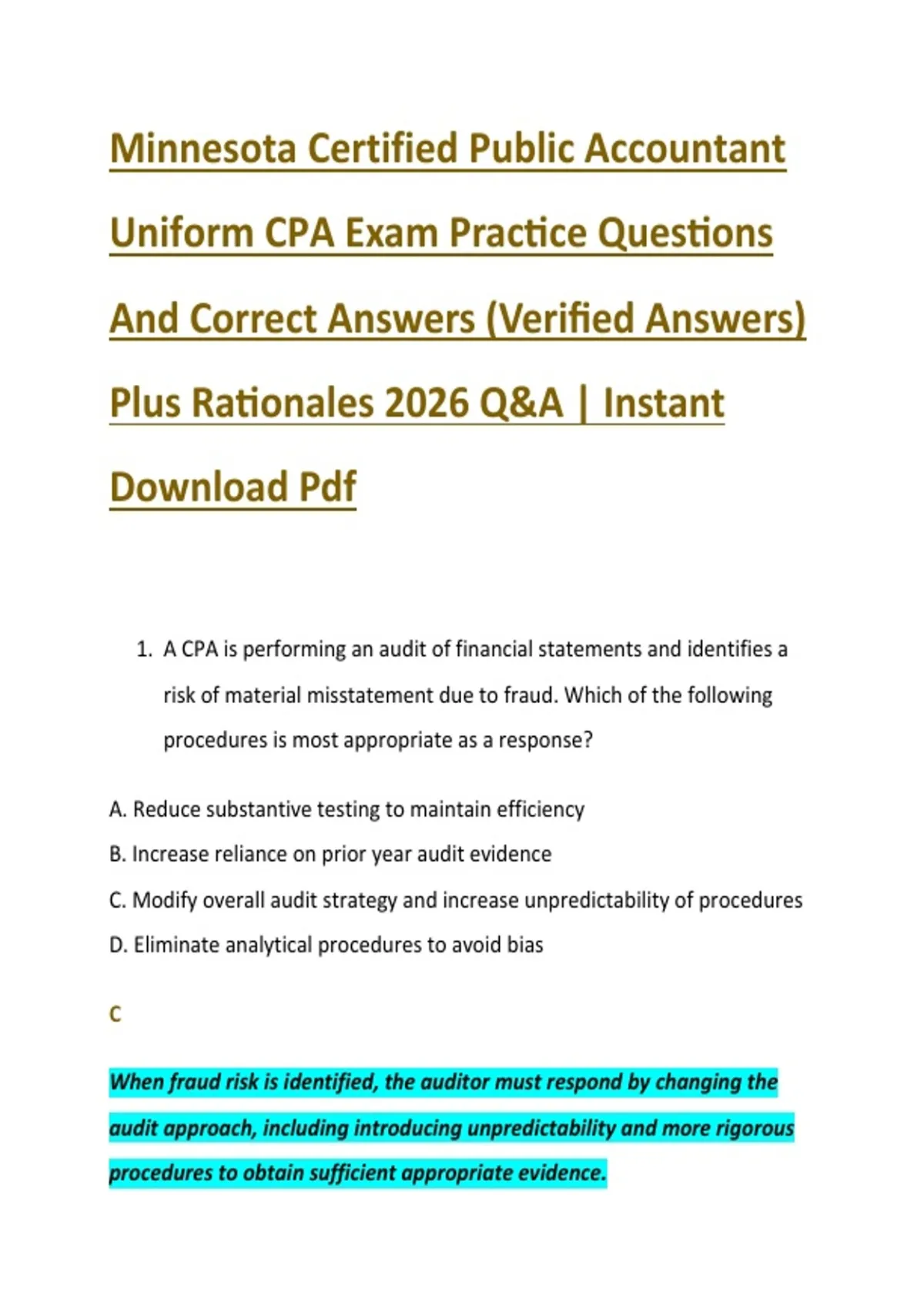 Minnesota Certified Public Accountant Uniform CPA Exam Practice Questions And Correct Answers (Verified Answers) Plus Rationales 2026 Q&A | Instant Download Pdf

1. A CPA is performing an audit of financial statements and identifies a risk of material misstatement due to fraud. Which of the following procedures is most appropriate as a response?

A. Reduce substantive testing to maintain efficiency
B. Increase reliance on prior year audit evidence
C. Modify overall audit strategy and increase unpredictability of procedures
D. Eliminate analytical procedures to avoid bias

C

When fraud risk is identified, the auditor must respond by changing the audit approach, including introducing unpredictability and more rigorous procedures to obtain sufficient appropriate evidence.